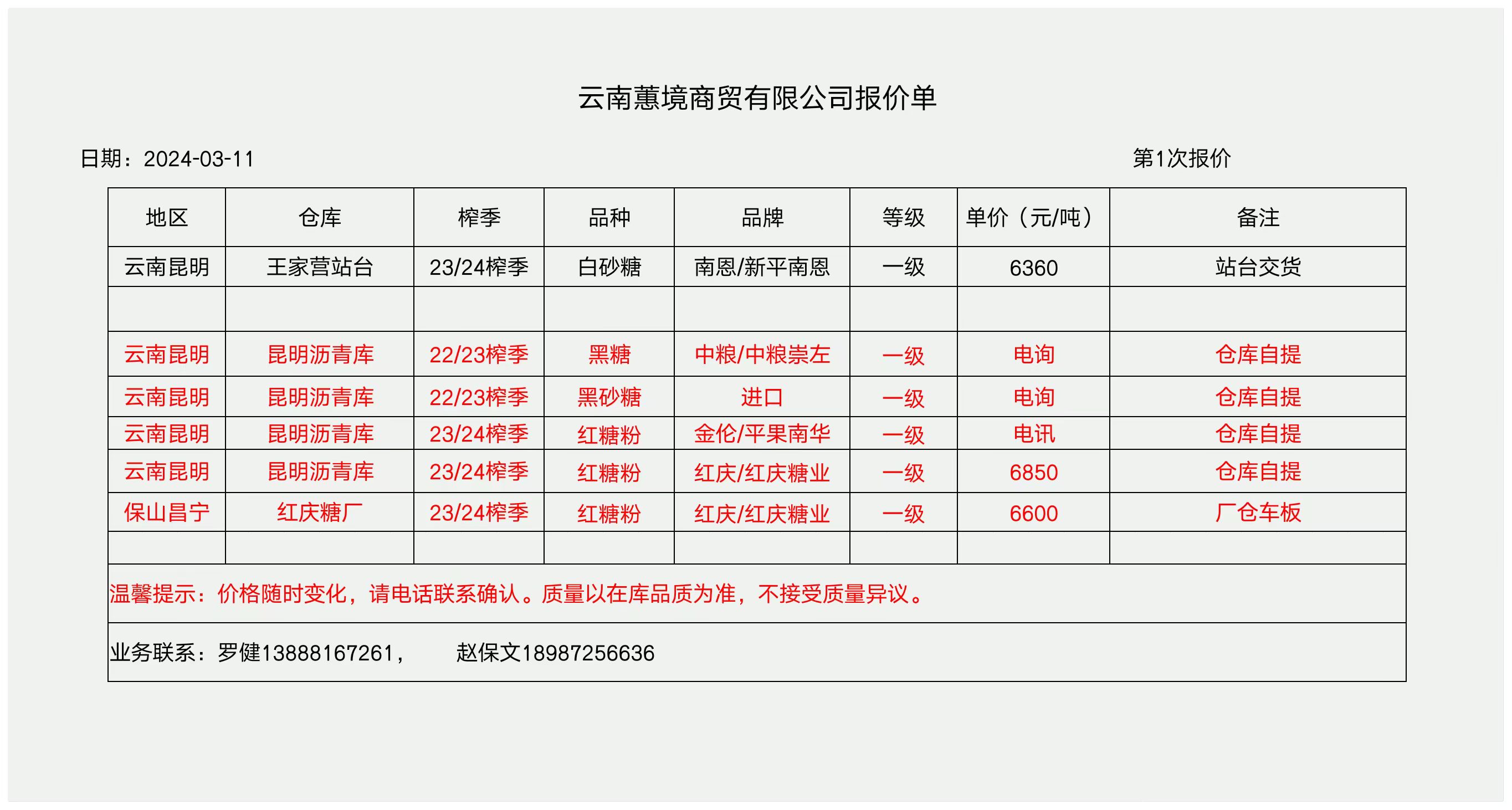 云南蕙境商贸有限公司报价单

日期：2024-03-11

第1次报价

| 地区 | 仓库 | 榨季 | 品种 | 品牌 | 等级 | 单价（元/吨） | 备注 |
|---|---|---|---|---|---|---|---|
| 云南昆明 | 王家营站台 | 23/24榨季 | 白砂糖 | 南恩/新平南恩 | 一级 | 6360 | 站台交货 |
| | | | | | | | |
| 云南昆明 | 昆明沥青库 | 22/23榨季 | 黑糖 | 中粮/中粮崇左 | 一级 | 电询 | 仓库自提 |
| 云南昆明 | 昆明沥青库 | 22/23榨季 | 黑砂糖 | 进口 | 一级 | 电询 | 仓库自提 |
| 云南昆明 | 昆明沥青库 | 23/24榨季 | 红糖粉 | 金伦/平果南华 | 一级 | 电讯 | 仓库自提 |
| 云南昆明 | 昆明沥青库 | 23/24榨季 | 红糖粉 | 红庆/红庆糖业 | 一级 | 6850 | 仓库自提 |
| 保山昌宁 | 红庆糖厂 | 23/24榨季 | 红糖粉 | 红庆/红庆糖业 | 一级 | 6600 | 厂仓车板 |
| | | | | | | | |

温馨提示：价格随时变化，请电话联系确认。质量以在库品质为准，不接受质量异议。

业务联系：罗健13888167261， 赵保文18987256636